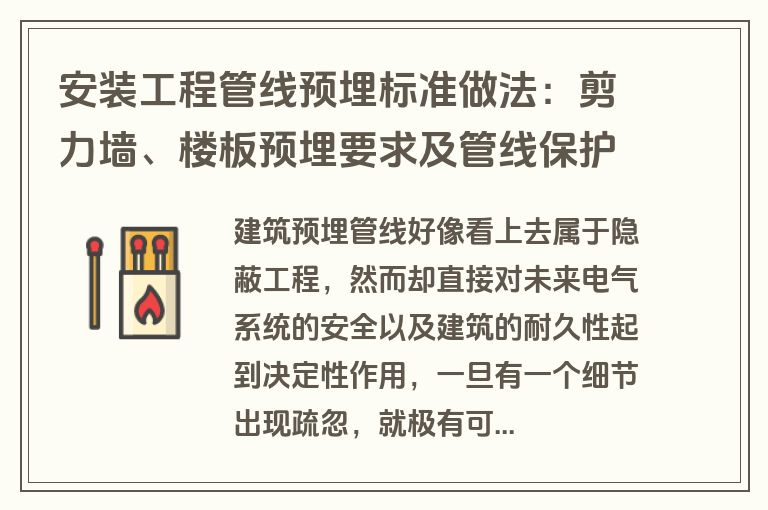 安装工程管线预埋标准做法：剪力墙、楼板预埋要求及管线保护

建筑预埋管线好像看上去属于隐蔽工程，然而却直接对未来电气系统的安全以及建筑的耐久性起到决定性作用，一旦有一个细节出现疏忽，就极有可...